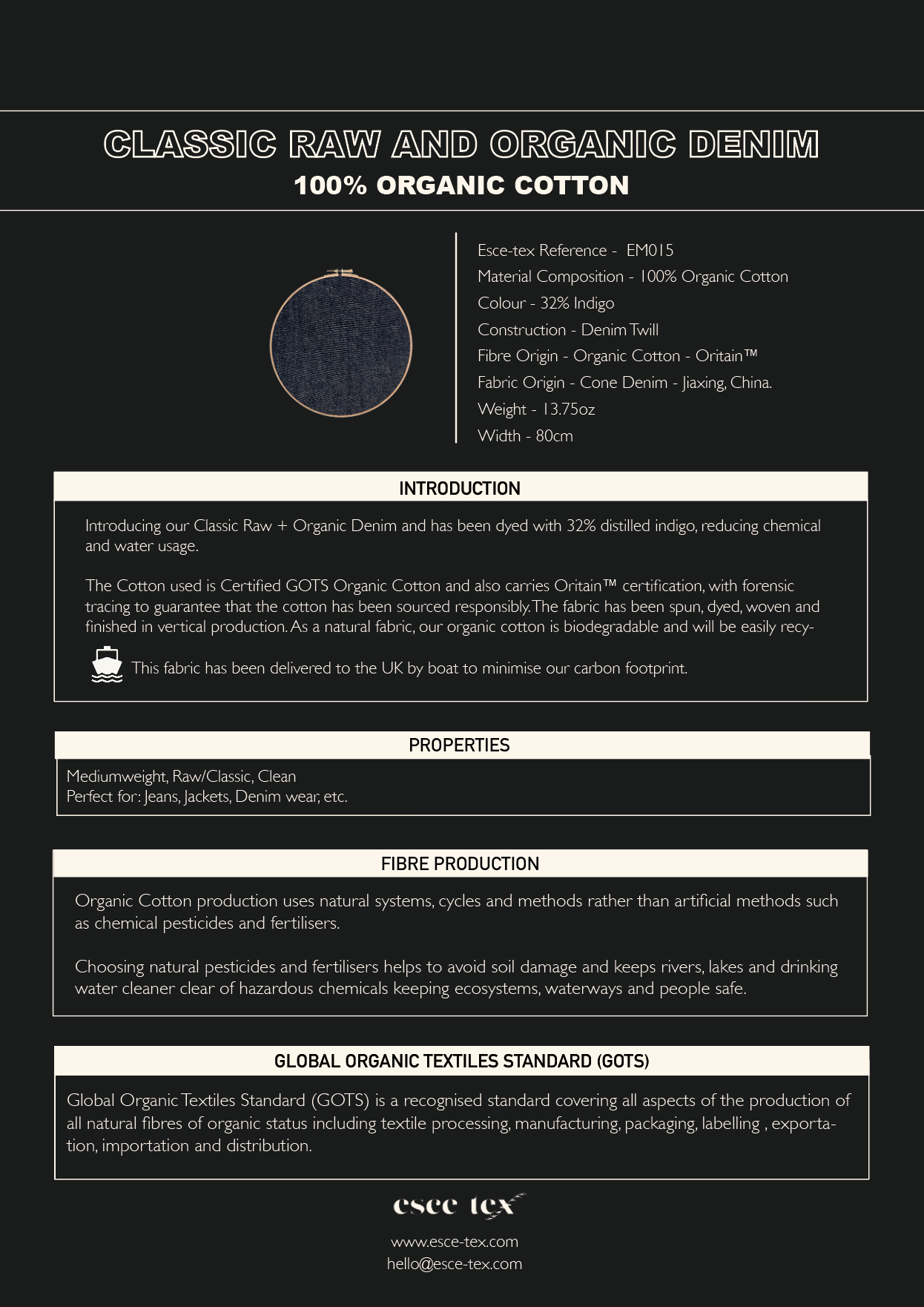 CLASSIC RAW AND ORGANIC DENIM
100% ORGANIC COTTON

Esce-tex Reference - EM015
Material Composition - 100% Organic Cotton
Colour - 32% Indigo
Construction - Denim Twill
Fibre Origin - Organic Cotton - Oritain™
Fabric Origin - Cone Denim - Jiaxing, China.
Weight - 13.75oz
Width - 80cm

INTRODUCTION

Introducing our Classic Raw + Organic Denim and has been dyed with 32% distilled indigo, reducing chemical and water usage.

The Cotton used is Certified GOTS Organic Cotton and also carries Oritain™ certification, with forensic tracing to guarantee that the cotton has been sourced responsibly. The fabric has been spun, dyed, woven and finished in vertical production. As a natural fabric, our organic cotton is biodegradable and will be easily recy-

This fabric has been delivered to the UK by boat to minimise our carbon footprint.

PROPERTIES

Mediumweight, Raw/Classic, Clean
Perfect for: Jeans, Jackets, Denim wear, etc.

FIBRE PRODUCTION

Organic Cotton production uses natural systems, cycles and methods rather than artificial methods such as chemical pesticides and fertilisers.

Choosing natural pesticides and fertilisers helps to avoid soil damage and keeps rivers, lakes and drinking water cleaner clear of hazardous chemicals keeping ecosystems, waterways and people safe.

GLOBAL ORGANIC TEXTILES STANDARD (GOTS)

Global Organic Textiles Standard (GOTS) is a recognised standard covering all aspects of the production of all natural fibres of organic status including textile processing, manufacturing, packaging, labelling , exportation, importation and distribution.

esce tex

www.esce-tex.com
hello@esce-tex.com